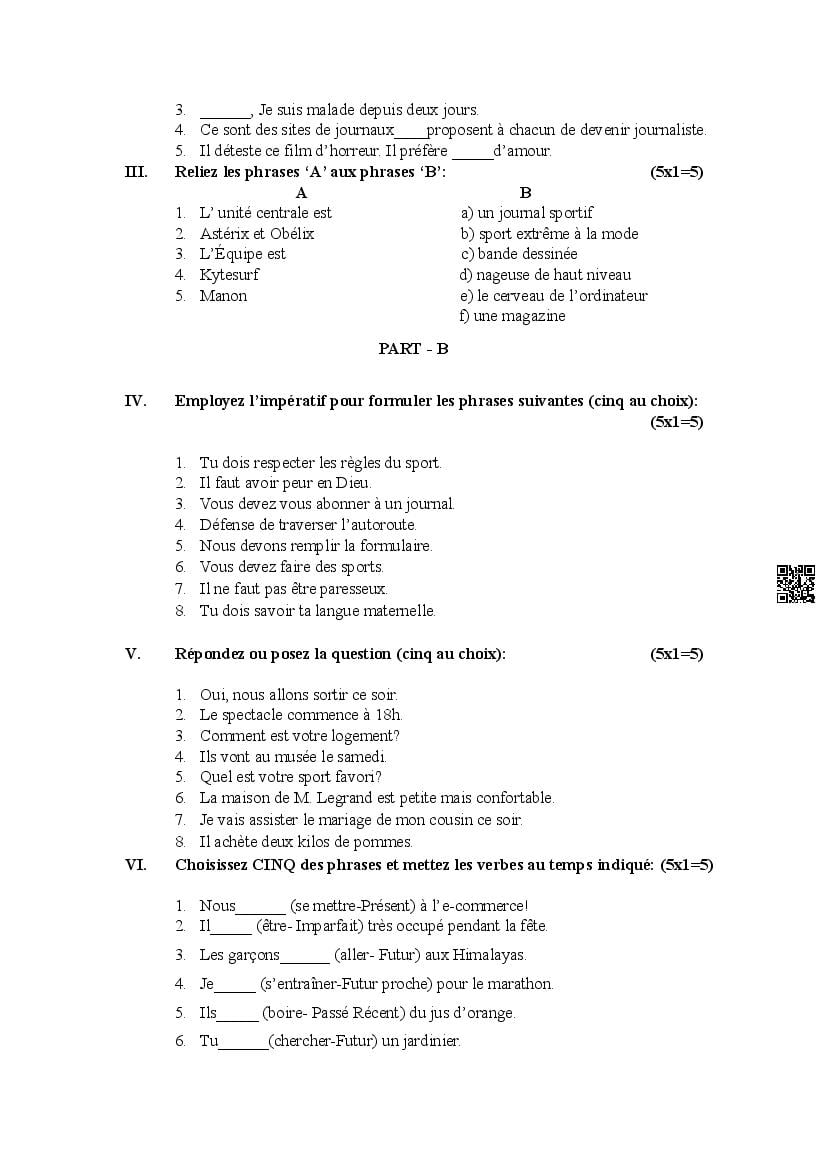 3. ______, Je suis malade depuis deux jours.
4. Ce sont des sites de journaux____proposent à chacun de devenir journaliste.
5. Il déteste ce film d'horreur. Il préfère _____d'amour.

III. Reliez les phrases 'A' aux phrases 'B': (5x1=5)

| A | B |
|---|---|
| 1. L' unité centrale est | a) un journal sportif |
| 2. Astérix et Obélix | b) sport extrême à la mode |
| 3. L'Équipe est | c) bande dessinée |
| 4. Kytesurf | d) nageuse de haut niveau |
| 5. Manon | e) le cerveau de l'ordinateur |
| | f) une magazine |

PART - B

IV. Employez l'impératif pour formuler les phrases suivantes (cinq au choix): (5x1=5)

1. Tu dois respecter les règles du sport.
2. Il faut avoir peur en Dieu.
3. Vous devez vous abonner à un journal.
4. Défense de traverser l'autoroute.
5. Nous devons remplir la formulaire.
6. Vous devez faire des sports.
7. Il ne faut pas être paresseux.
8. Tu dois savoir ta langue maternelle.

V. Répondez ou posez la question (cinq au choix): (5x1=5)

1. Oui, nous allons sortir ce soir.
2. Le spectacle commence à 18h.
3. Comment est votre logement?
4. Ils vont au musée le samedi.
5. Quel est votre sport favori?
6. La maison de M. Legrand est petite mais confortable.
7. Je vais assister le mariage de mon cousin ce soir.
8. Il achète deux kilos de pommes.

VI. Choisissez CINQ des phrases et mettez les verbes au temps indiqué: (5x1=5)

1. Nous______ (se mettre-Présent) à l'e-commerce!
2. Il_____ (être- Imparfait) très occupé pendant la fête.
3. Les garçons______ (aller- Futur) aux Himalayas.
4. Je_____ (s'entraîner-Futur proche) pour le marathon.
5. Ils_____ (boire- Passé Récent) du jus d'orange.
6. Tu______(chercher-Futur) un jardinier.